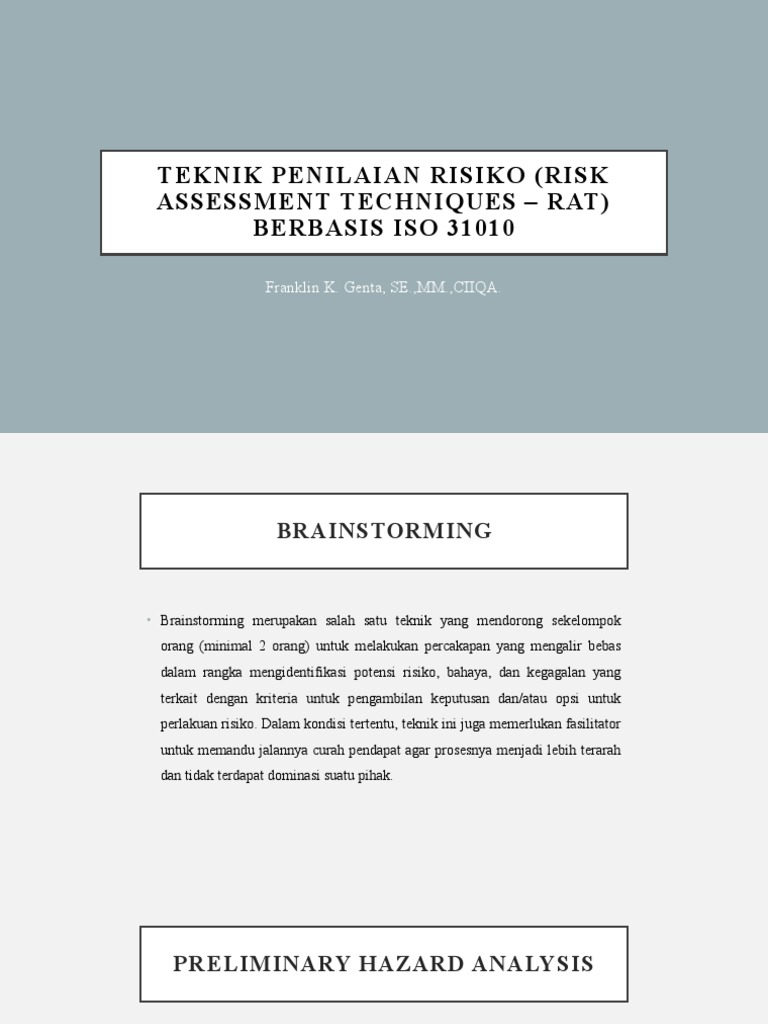 TEKNIK PENILAIAN RISIKO (RISK ASSESSMENT TECHNIQUES – RAT) BERBASIS ISO 31010

Franklin K. Genta, SE.,MM.,CIIQA.

BRAINSTORMING

• Brainstorming merupakan salah satu teknik yang mendorong sekelompok orang (minimal 2 orang) untuk melakukan percakapan yang mengalir bebas dalam rangka mengidentifikasi potensi risiko, bahaya, dan kegagalan yang terkait dengan kriteria untuk pengambilan keputusan dan/atau opsi untuk perlakuan risiko. Dalam kondisi tertentu, teknik ini juga memerlukan fasilitator untuk memandu jalannya curah pendapat agar prosesnya menjadi lebih terarah dan tidak terdapat dominasi suatu pihak.

PRELIMINARY HAZARD ANALYSIS